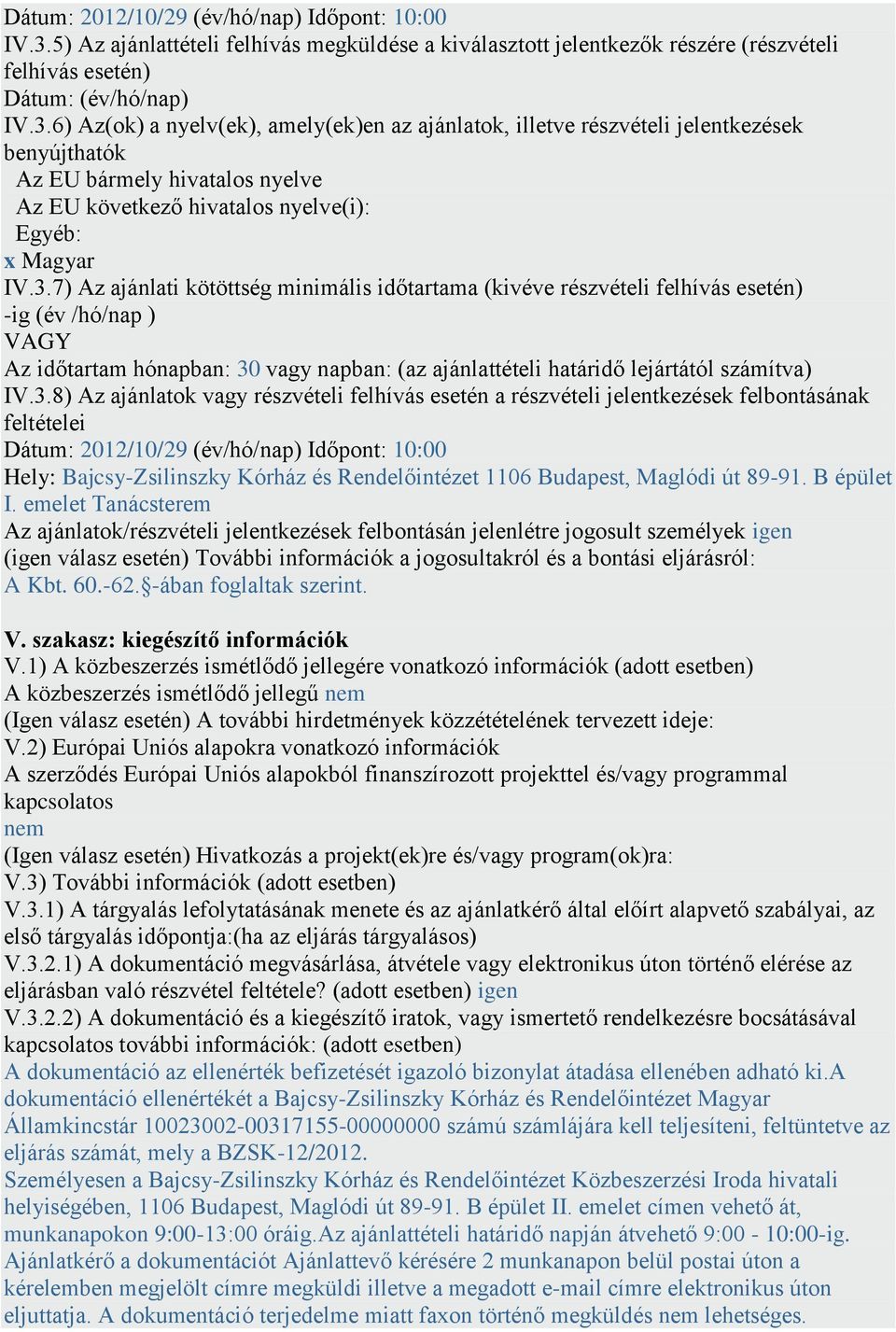 Dátum: 2012/10/29 (év/hó/nap) Időpont: 10:00
IV.3.5) Az ajánlattételi felhívás megküldése a kiválasztott jelentkezők részére (részvételi felhívás esetén)
Dátum: (év/hó/nap)
IV.3.6) Az(ok) a nyelv(ek), amely(ek)en az ajánlatok, illetve részvételi jelentkezések benyújthatók
Az EU bármely hivatalos nyelve
Az EU következő hivatalos nyelve(i):
Egyéb:
x Magyar
IV.3.7) Az ajánlati kötöttség minimális időtartama (kivéve részvételi felhívás esetén) -ig (év /hó/nap )
VAGY
Az időtartam hónapban: 30 vagy napban: (az ajánlattételi határidő lejártától számítva)
IV.3.8) Az ajánlatok vagy részvételi felhívás esetén a részvételi jelentkezések felbontásának feltételei
Dátum: 2012/10/29 (év/hó/nap) Időpont: 10:00
Hely: Bajcsy-Zsilinszky Kórház és Rendelőintézet 1106 Budapest, Maglódi út 89-91. B épület I. emelet Tanácsterem
Az ajánlatok/részvételi jelentkezések felbontásán jelenlétre jogosult személyek igen
(igen válasz esetén) További információk a jogosultakról és a bontási eljárásról:
A Kbt. 60.-62.§-ában foglaltak szerint.

V. szakasz: kiegészítő információk
V.1) A közbeszerzés ismétlődő jellegére vonatkozó információk (adott esetben)
A közbeszerzés ismétlődő jellegű nem
(Igen válasz esetén) A további hirdetmények közzétételének tervezett ideje:
V.2) Európai Uniós alapokra vonatkozó információk
A szerződés Európai Uniós alapokból finanszírozott projekttel és/vagy programmal kapcsolatos
nem
(Igen válasz esetén) Hivatkozás a projekt(ek)re és/vagy program(ok)ra:
V.3) További információk (adott esetben)
V.3.1) A tárgyalás lefolytatásának menete és az ajánlatkérő által előírt alapvető szabályai, az első tárgyalás időpontja:(ha az eljárás tárgyalásos)
V.3.2.1) A dokumentáció megvásárlása, átvétele vagy elektronikus úton történő elérése az eljárásban való részvétel feltétele? (adott esetben) igen
V.3.2.2) A dokumentáció és a kiegészítő iratok, vagy ismertető rendelkezésre bocsátásával kapcsolatos további információk: (adott esetben)
A dokumentáció az ellenérték befizetését igazoló bizonylat átadása ellenében adható ki.A dokumentáció ellenértékét a Bajcsy-Zsilinszky Kórház és Rendelőintézet Magyar Államkincstár 10023002-00317155-00000000 számú számlájára kell teljesíteni, feltüntetve az eljárás számát, mely a BZSK-12/2012.
Személyesen a Bajcsy-Zsilinszky Kórház és Rendelőintézet Közbeszerzési Iroda hivatali helyiségében, 1106 Budapest, Maglódi út 89-91. B épület II. emelet címen vehető át, munkanapokon 9:00-13:00 óráig.Az ajánlattételi határidő napján átvehető 9:00 - 10:00-ig.
Ajánlatkérő a dokumentációt Ajánlattevő kérésére 2 munkanapon belül postai úton a kérelemben megjelölt címre megküldi illetve a megadott e-mail címre elektronikus úton eljuttatja. A dokumentáció terjedelme miatt faxon történő megküldés nem lehetséges.